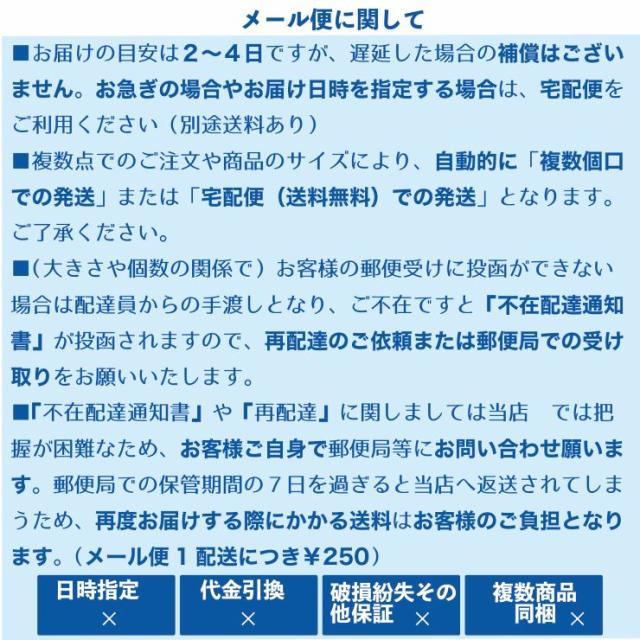 メール便に関して

■お届けの目安は2～4日ですが、遅延した場合の補償はございません。お急ぎの場合やお届け日時を指定する場合は、宅配便をご利用ください（別途送料あり）

■複数点でのご注文や商品のサイズにより、自動的に「複数個口での発送」または「宅配便（送料無料）での発送」となります。ご了承ください。

■（大きさや個数の関係で）お客様の郵便受けに投函ができない場合は配達員からの手渡しとなり、ご不在ですと「不在配達通知書」が投函されますので、再配達のご依頼または郵便局での受け取りをお願いいたします。

■「不在配達通知書」や「再配達」に関しましては当店 では把握が困難なため、お客様ご自身で郵便局等にお問い合わせ願います。郵便局での保管期間の7日を過ぎると当店へ返送されてしまうため、再度お届けする際にかかる送料はお客様のご負担となります。（メール便1配送につき￥250）

日時指定
×

代金引換
×

破損紛失その他保証
×

複数商品同梱
×